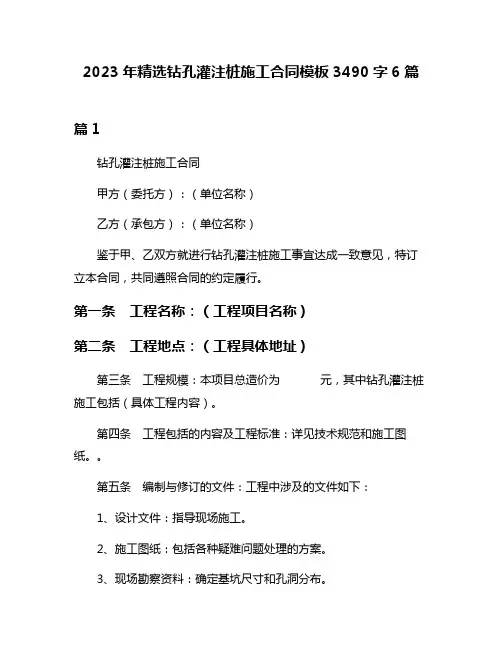 2023 年精选钻孔灌注桩施工合同模板 3490 字 6 篇

篇 1

钻孔灌注桩施工合同

甲方（委托方）：（单位名称）

乙方（承包方）：（单位名称）

鉴于甲、乙双方就进行钻孔灌注桩施工事宜达成一致意见，特订立本合同，共同遵照合同的约定履行。

第一条　工程名称：（工程项目名称）

第二条　工程地点：（工程具体地址）

第三条　工程规模：本项目总造价为　　　元，其中钻孔灌注桩施工包括（具体工程内容）。

第四条　工程包括的内容及工程标准：详见技术规范和施工图纸。。

第五条　编制与修订的文件：工程中涉及的文件如下：

1、设计文件：指导现场施工。

2、施工图纸：包括各种疑难问题处理的方案。

3、现场勘察资料：确定基坑尺寸和孔洞分布。